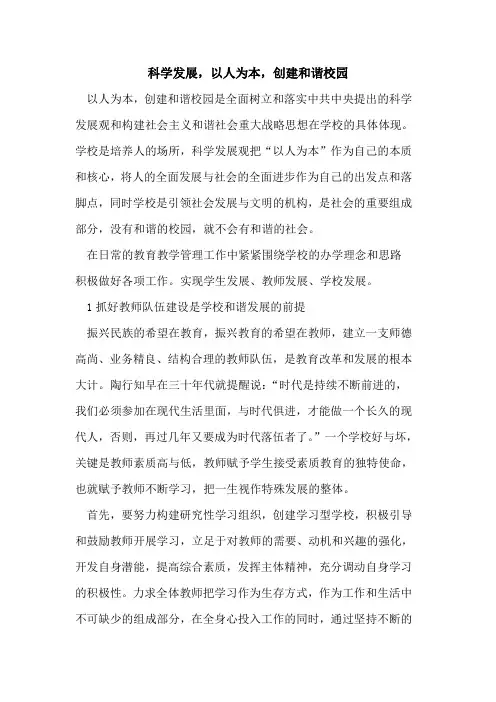 科学发展，以人为本，创建和谐校园

以人为本，创建和谐校园是全面树立和落实中共中央提出的科学发展观和构建社会主义和谐社会重大战略思想在学校的具体体现。学校是培养人的场所，科学发展观把“以人为本”作为自己的本质和核心，将人的全面发展与社会的全面进步作为自己的出发点和落脚点，同时学校是引领社会发展与文明的机构，是社会的重要组成部分，没有和谐的校园，就不会有和谐的社会。

在日常的教育教学管理工作中紧紧围绕学校的办学理念和思路积极做好各项工作。实现学生发展、教师发展、学校发展。

1 抓好教师队伍建设是学校和谐发展的前提

振兴民族的希望在教育，振兴教育的希望在教师，建立一支师德高尚、业务精良、结构合理的教师队伍，是教育改革和发展的根本大计。陶行知早在三十年代就提醒说：“时代是持续不断前进的，我们必须参加在现代生活里面，与时代俱进，才能做一个长久的现代人，否则，再过几年又要成为时代落伍者了。”一个学校好与坏，关键是教师素质高与低，教师赋予学生接受素质教育的独特使命，也就赋予教师不断学习，把一生视作特殊发展的整体。

首先，要努力构建研究性学习组织，创建学习型学校，积极引导和鼓励教师开展学习，立足于对教师的需要、动机和兴趣的强化，开发自身潜能，提高综合素质，发挥主体精神，充分调动自身学习的积极性。力求全体教师把学习作为生存方式，作为工作和生活中不可缺少的组成部分，在全身心投入工作的同时，通过坚持不断的